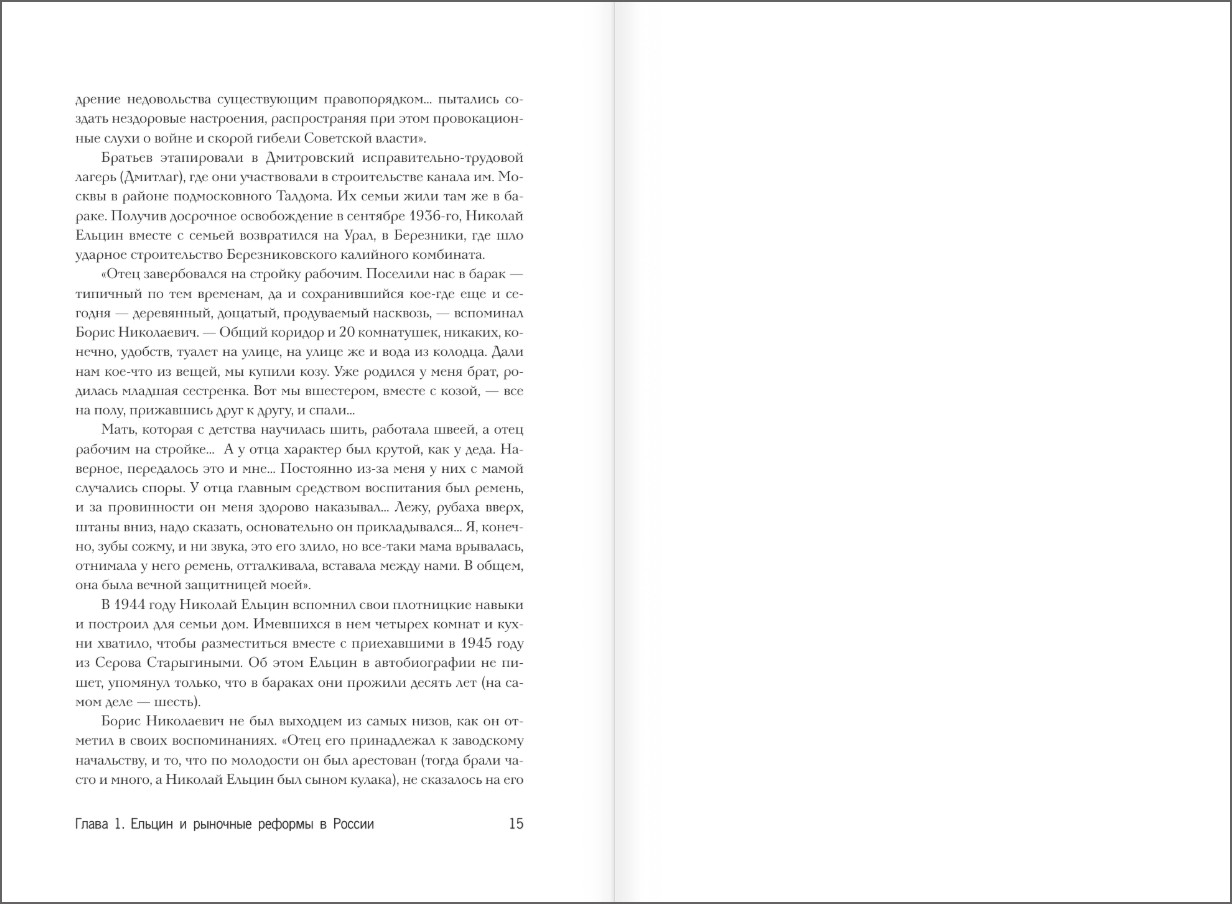 дрение недовольства существующим правопорядком... пытались создать нездоровые настроения, распространяя при этом провокационные слухи о войне и скорой гибели Советской власти».

Братьев этапировали в Дмитровский исправительно-трудовой лагерь (Дмитлаг), где они участвовали в строительстве канала им. Москвы в районе подмосковного Талдома. Их семьи жили там же в бараке. Получив досрочное освобождение в сентябре 1936-го, Николай Ельцин вместе с семьей возвратился на Урал, в Березники, где шло ударное строительство Березниковского калийного комбината.

«Отец завербовался на стройку рабочим. Поселили нас в барак — типичный по тем временам, да и сохранившийся кое-где еще и сегодня — деревянный, дощатый, продуваемый насквозь, — вспоминал Борис Николаевич. — Общий коридор и 20 комнатушек, никаких, конечно, удобств, туалет на улице, на улице же и вода из колодца. Дали нам кое-что из вещей, мы купили козу. Уже родился у меня брат, родилась младшая сестренка. Вот мы вшестером, вместе с козой, — все на полу, прижавшись друг к другу, и спали...

Мать, которая с детства научилась шить, работала швеей, а отец рабочим на стройке... А у отца характер был крутой, как у деда. Наверное, передалось это и мне... Постоянно из-за меня у них с мамой случались споры. У отца главным средством воспитания был ремень, и за провинности он меня здорово наказывал... Лежу, рубаха вверх, штаны вниз, надо сказать, основательно он прикладывался... Я, конечно, зубы сожму, и ни звука, это его злило, но все-таки мама врывалась, отнимала у него ремень, отталкивала, вставала между нами. В общем, она была вечной защитницей моей».

В 1944 году Николай Ельцин вспомнил свои плотницкие навыки и построил для семьи дом. Имевшихся в нем четырех комнат и кухни хватило, чтобы разместиться вместе с приехавшими в 1945 году из Серова Старыгиными. Об этом Ельцин в автобиографии не пишет, упомянул только, что в бараках они прожили десять лет (на самом деле — шесть).

Борис Николаевич не был выходцем из самых низов, как он отметил в своих воспоминаниях. «Отец его принадлежал к заводскому начальству, и то, что по молодости он был арестован (тогда брали часто и много, а Николай Ельцин был сыном кулака), не сказалось на его

Глава 1. Ельцин и рыночные реформы в России 15